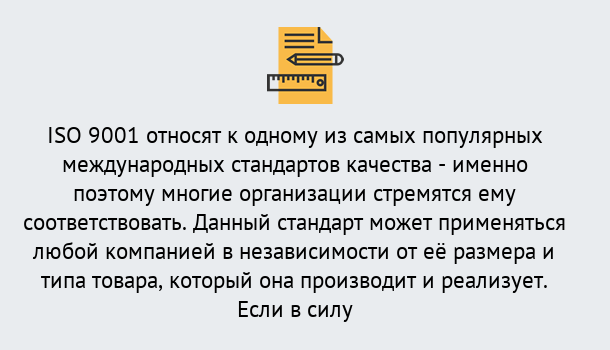 ISO 9001 относят к одному из самых популярных международных стандартов качества - именно поэтому многие организации стремятся ему соответствовать. Данный стандарт может применяться любой компанией в независимости от её размера и типа товара, который она производит и реализует. Если в силу